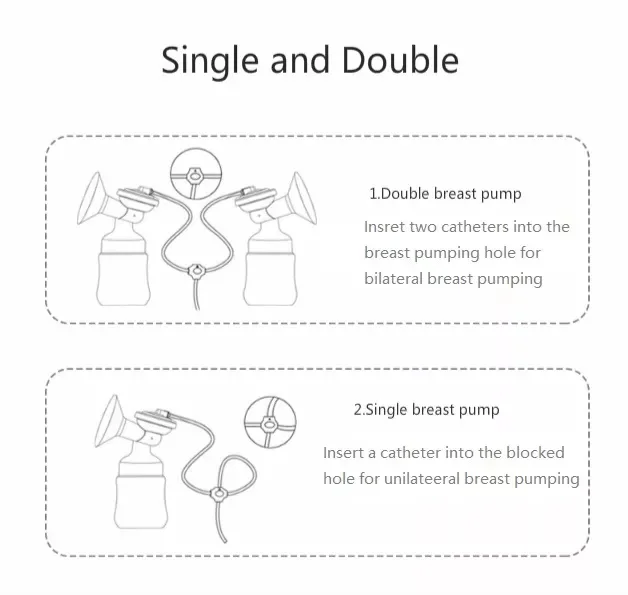 Single and Double

1.Double breast pump

Insret two catheters into the breast pumping hole for bilateral breast pumping

2.Single breast pump

Insert a catheter into the blocked hole for unilateeral breast pumping